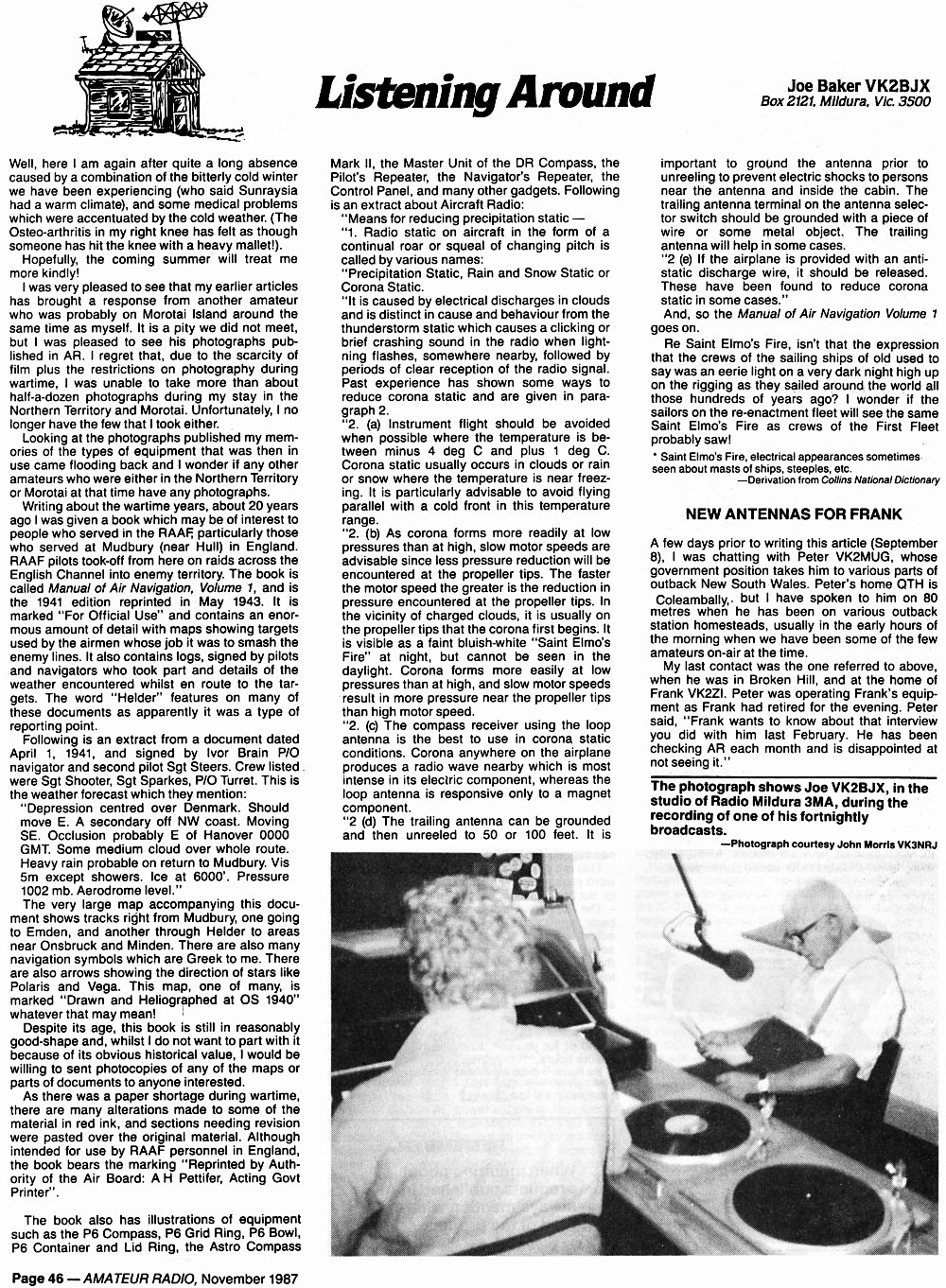 Listening Around

Joe Baker VK2BJX
Box 2121, Mildura, Vic. 3500

Well, here I am again after quite a long absence caused by a combination of the bitterly cold winter we have been experiencing (who said Sunraysia had a warm climate), and some medical problems which were accentuated by the cold weather. (The Osteo-arthritis in my right knee has felt as though someone has hit the knee with a heavy mallet!).

Hopefully, the coming summer will treat me more kindly!

I was very pleased to see that my earlier articles has brought a response from another amateur who was probably on Morotai Island around the same time as myself. It is a pity we did not meet, but I was pleased to see his photographs published in AR. I regret that, due to the scarcity of film plus the restrictions on photography during wartime, I was unable to take more than about half-a-dozen photographs during my stay in the Northern Territory and Morotai. Unfortunately, I no longer have the few that I took either.

Looking at the photographs published my memories of the types of equipment that was then in use came flooding back and I wonder if any other amateurs who were either in the Northern Territory or Morotai at that time have any photographs.

Writing about the wartime years, about 20 years ago I was given a book which may be of interest to people who served in the RAAF, particularly those who served at Mudbury (near Hull) in England. RAAF pilots took-off from here on raids across the English Channel into enemy territory. The book is called Manual of Air Navigation, Volume 1, and is the 1941 edition reprinted in May 1943. It is marked "For Official Use" and contains an enormous amount of detail with maps showing targets used by the airmen whose job it was to smash the enemy lines. It also contains logs, signed by pilots and navigators who took part and details of the weather encountered whilst en route to the targets. The word "Helder" features on many of these documents as apparently it was a type of reporting point.

Following is an extract from a document dated April 1, 1941, and signed by Ivor Brain P/O navigator and second pilot Sgt Steers. Crew listed were Sgt Shooter, Sgt Sparkes, P/O Turret. This is the weather forecast which they mention:

"Depression centred over Denmark. Should move E. A secondary off NW coast. Moving SE. Occlusion probably E of Hanover 0000 GMT. Some medium cloud over whole route. Heavy rain probable on return to Mudbury. Vis 5m except showers. Ice at 6000'. Pressure 1002 mb. Aerodrome level."

The very large map accompanying this document shows tracks right from Mudbury, one going to Emden, and another through Helder to areas near Onsbruck and Minden. There are also many navigation symbols which are Greek to me. There are also arrows showing the direction of stars like Polaris and Vega. This map, one of many, is marked "Drawn and Heliographed at OS 1940" whatever that may mean!

Despite its age, this book is still in reasonably good-shape and, whilst I do not want to part with it because of its obvious historical value, I would be willing to sent photocopies of any of the maps or parts of documents to anyone interested.

As there was a paper shortage during wartime, there are many alterations made to some of the material in red ink, and sections needing revision were pasted over the original material. Although intended for use by RAAF personnel in England, the book bears the marking "Reprinted by Authority of the Air Board: A H Pettifer, Acting Govt Printer".

The book also has illustrations of equipment such as the P6 Compass, P6 Grid Ring, P6 Bowl, P6 Container and Lid Ring, the Astro Compass Mark II, the Master Unit of the DR Compass, the Pilot's Repeater, the Navigator's Repeater, the Control Panel, and many other gadgets. Following is an extract about Aircraft Radio:

"Means for reducing precipitation static —

"1. Radio static on aircraft in the form of a continual roar or squeal of changing pitch is called by various names:

"Precipitation Static, Rain and Snow Static or Corona Static.

"It is caused by electrical discharges in clouds and is distinct in cause and behaviour from the thunderstorm static which causes a clicking or brief crashing sound in the radio when lightning flashes, somewhere nearby, followed by periods of clear reception of the radio signal. Past experience has shown some ways to reduce corona static and are given in paragraph 2.

"2. (a) Instrument flight should be avoided when possible where the temperature is between minus 4 deg C and plus 1 deg C. Corona static usually occurs in clouds or rain or snow where the temperature is near freezing. It is particularly advisable to avoid flying parallel with a cold front in this temperature range.

"2. (b) As corona forms more readily at low pressures than at high, slow motor speeds are advisable since less pressure reduction will be encountered at the propeller tips. The faster the motor speed the greater is the reduction in pressure encountered at the propeller tips. In the vicinity of charged clouds, it is usually on the propeller tips that the corona first begins. It is visible as a faint bluish-white "Saint Elmo's Fire" at night, but cannot be seen in the daylight. Corona forms more easily at low pressures than at high, and slow motor speeds result in more pressure near the propeller tips than high motor speed.

"2. (c) The compass receiver using the loop antenna is the best to use in corona static conditions. Corona anywhere on the airplane produces a radio wave nearby which is most intense in its electric component, whereas the loop antenna is responsive only to a magnet component.

"2 (d) The trailing antenna can be grounded and then unreeled to 50 or 100 feet. It is important to ground the antenna prior to unreeling to prevent electric shocks to persons near the antenna and inside the cabin. The trailing antenna terminal on the antenna selector switch should be grounded with a piece of wire or some metal object. The trailing antenna will help in some cases.

"2 (e) If the airplane is provided with an anti-static discharge wire, it should be released. These have been found to reduce corona static in some cases."

And, so the Manual of Air Navigation Volume 1 goes on.

Re Saint Elmo's Fire, isn't that the expression that the crews of the sailing ships of old used to say was an eerie light on a very dark night high up on the rigging as they sailed around the world all those hundreds of years ago? I wonder if the sailors on the re-enactment fleet will see the same Saint Elmo's Fire as crews of the First Fleet probably saw!

* Saint Elmo's Fire, electrical appearances sometimes seen about masts of ships, steeples, etc.
—Derivation from Collins National Dictionary

NEW ANTENNAS FOR FRANK

A few days prior to writing this article (September 8), I was chatting with Peter VK2MUG, whose government position takes him to various parts of outback New South Wales. Peter's home QTH is Coleambally, but I have spoken to him on 80 metres when he has been on various outback station homesteads, usually in the early hours of the morning when we have been some of the few amateurs on-air at the time.

My last contact was the one referred to above, when he was in Broken Hill, and at the home of Frank VK2ZI. Peter was operating Frank's equipment as Frank had retired for the evening. Peter said, "Frank wants to know about that interview you did with him last February. He has been checking AR each month and is disappointed at not seeing it."

The photograph shows Joe VK2BJX, in the studio of Radio Mildura 3MA, during the recording of one of his fortnightly broadcasts.
—Photograph courtesy John Morris VK3NRJ

Page 46 — AMATEUR RADIO, November 1987